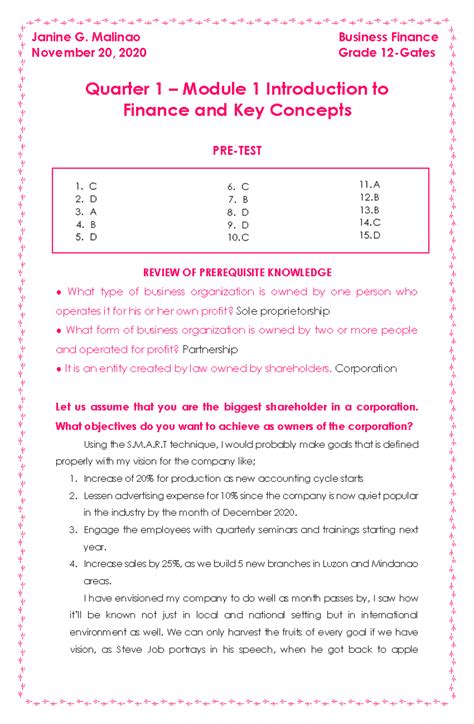 Janine G. Malinao
November 20, 2020

Business Finance
Grade 12-Gates

Quarter 1 – Module 1 Introduction to Finance and Key Concepts

PRE-TEST

1. C
2. D
3. A
4. B
5. D

6. C
7. B
8. D
9. D
10.C

11.A
12.B
13.B
14.C
15.D

REVIEW OF PREREQUISITE KNOWLEDGE

• What type of business organization is owned by one person who operates it for his or her own profit? Sole proprietorship

• What form of business organization is owned by two or more people and operated for profit? Partnership

• It is an entity created by law owned by shareholders. Corporation

Let us assume that you are the biggest shareholder in a corporation. What objectives do you want to achieve as owners of the corporation?

Using the S.M.A.R.T technique, I would probably make goals that is defined properly with my vision for the company like;

1. Increase of 20% for production as new accounting cycle starts
2. Lessen advertising expense for 10% since the company is now quiet popular in the industry by the month of December 2020.
3. Engage the employees with quarterly seminars and trainings starting next year.
4. Increase sales by 25%, as we build 5 new branches in Luzon and Mindanao areas.

I have envisioned my company to do well as month passes by, I saw how it'll be known not just in local and national setting but in international environment as well. We can only harvest the fruits of every goal if we have vision, as Steve Job portrays in his speech, when he got back to apple